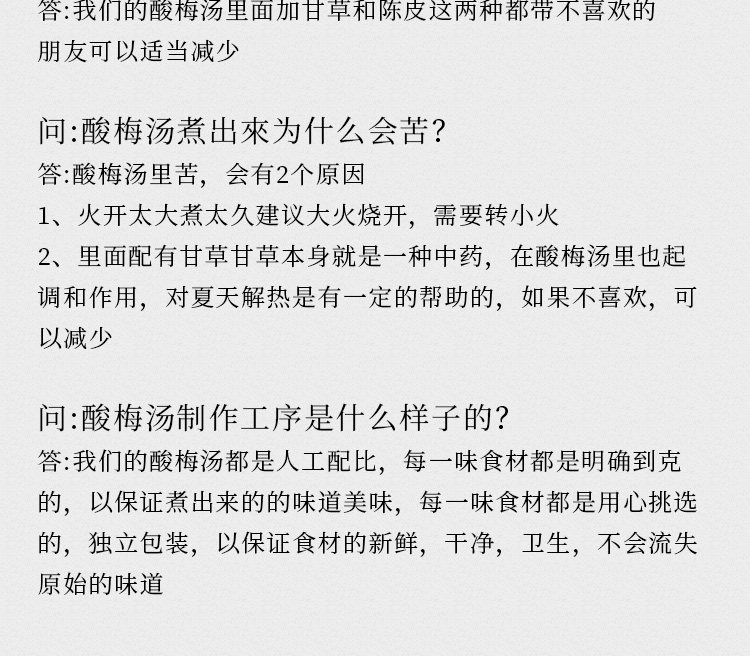 答:我们的酸梅汤里面加甘草和陈皮这两种都带不喜欢的朋友可以适当减少

问:酸梅汤煮出來为什么会苦?
答:酸梅汤里苦，会有2个原因
1、火开太大煮太久建议大火烧开，需要转小火
2、里面配有甘草甘草本身就是一种中药，在酸梅汤里也起调和作用，对夏天解热是有一定的帮助的，如果不喜欢，可以减少

问:酸梅汤制作工序是什么样子的?
答:我们的酸梅汤都是人工配比，每一味食材都是明确到克的，以保证煮出来的的味道美味，每一味食材都是用心挑选的，独立包装，以保证食材的新鲜，干净，卫生，不会流失原始的味道